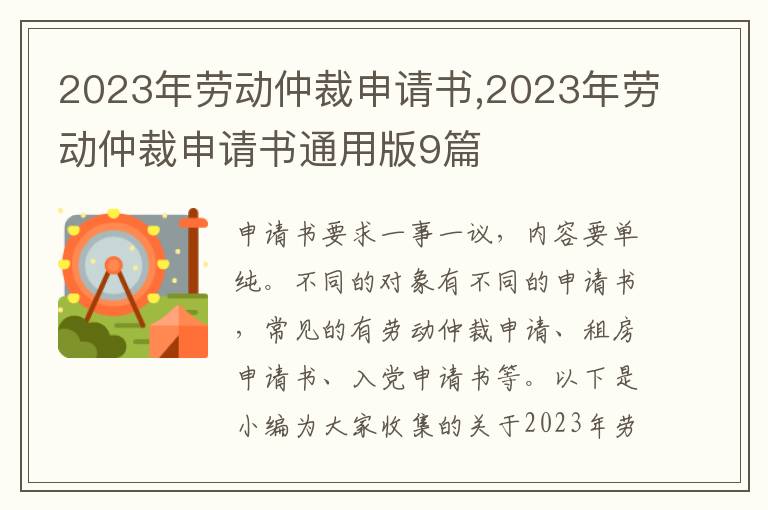 2023年劳动仲裁申请书,2023年劳动仲裁申请书通用版9篇

申请书要求一事一议，内容要单纯。不同的对象有不同的申请书，常见的有劳动仲裁申请、租房申请书、入党申请书等。以下是小编为大家收集的关于2023年劳